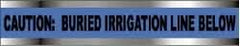 CAUTION: BURIED IRRIGATION LINE BELOW